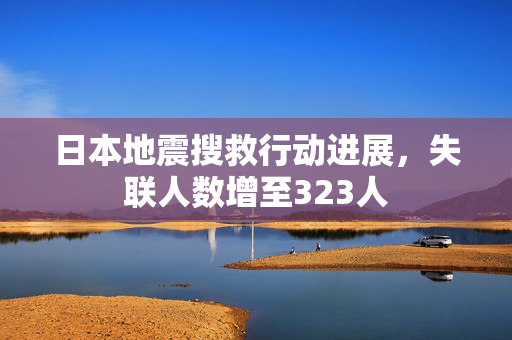 日本地震搜救行动进展，失联人数增至323人